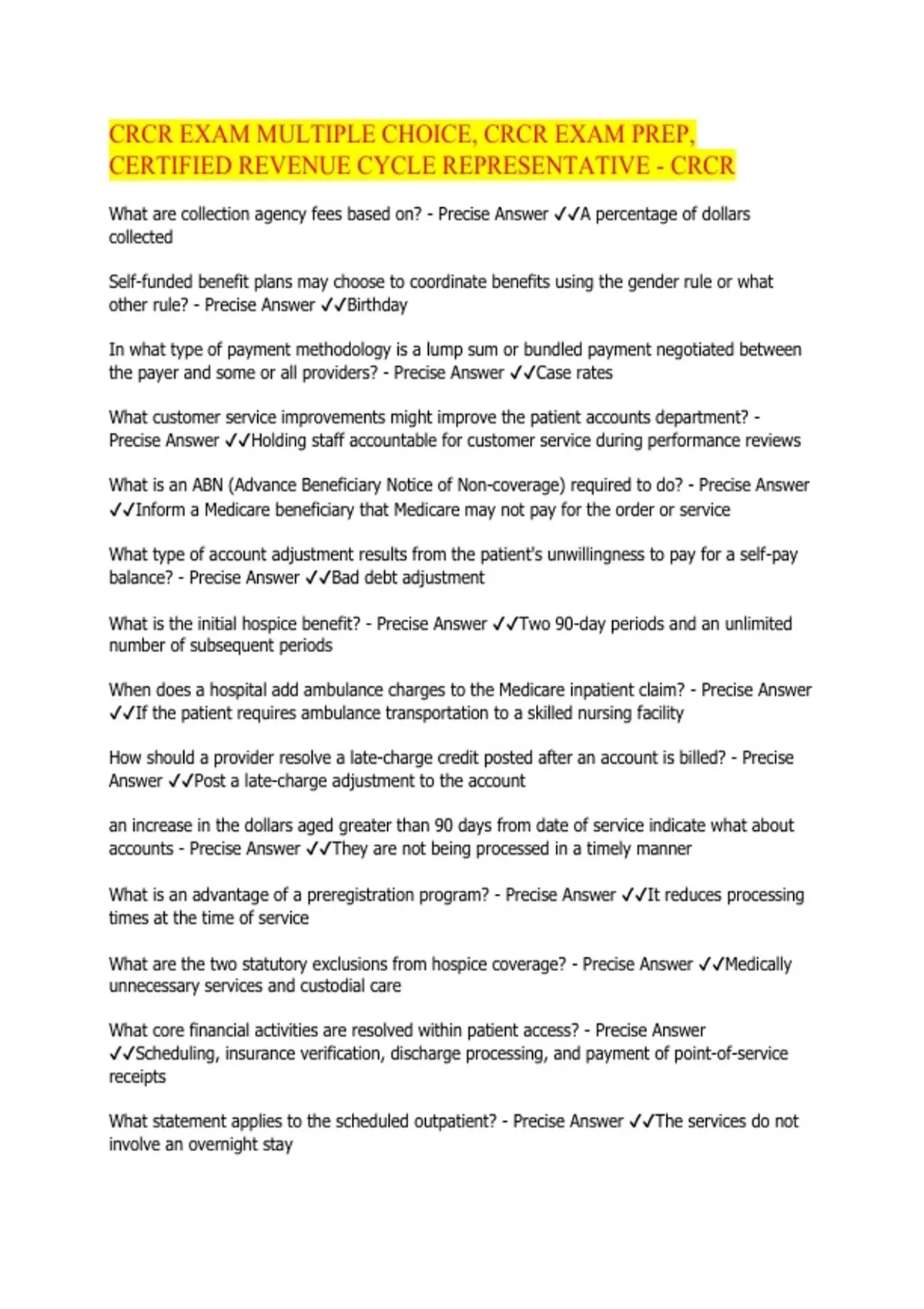 CRCR EXAM MULTIPLE CHOICE, CRCR EXAM PREP, CERTIFIED REVENUE CYCLE REPRESENTATIVE - CRCR

What are collection agency fees based on? - Precise Answer ✓✓A percentage of dollars collected

Self-funded benefit plans may choose to coordinate benefits using the gender rule or what other rule? - Precise Answer ✓✓Birthday

In what type of payment methodology is a lump sum or bundled payment negotiated between the payer and some or all providers? - Precise Answer ✓✓Case rates

What customer service improvements might improve the patient accounts department? - Precise Answer ✓✓Holding staff accountable for customer service during performance reviews

What is an ABN (Advance Beneficiary Notice of Non-coverage) required to do? - Precise Answer ✓✓Inform a Medicare beneficiary that Medicare may not pay for the order or service

What type of account adjustment results from the patient's unwillingness to pay for a self-pay balance? - Precise Answer ✓✓Bad debt adjustment

What is the initial hospice benefit? - Precise Answer ✓✓Two 90-day periods and an unlimited number of subsequent periods

When does a hospital add ambulance charges to the Medicare inpatient claim? - Precise Answer ✓✓If the patient requires ambulance transportation to a skilled nursing facility

How should a provider resolve a late-charge credit posted after an account is billed? - Precise Answer ✓✓Post a late-charge adjustment to the account

an increase in the dollars aged greater than 90 days from date of service indicate what about accounts - Precise Answer ✓✓They are not being processed in a timely manner

What is an advantage of a preregistration program? - Precise Answer ✓✓It reduces processing times at the time of service

What are the two statutory exclusions from hospice coverage? - Precise Answer ✓✓Medically unnecessary services and custodial care

What core financial activities are resolved within patient access? - Precise Answer ✓✓Scheduling, insurance verification, discharge processing, and payment of point-of-service receipts

What statement applies to the scheduled outpatient? - Precise Answer ✓✓The services do not involve an overnight stay